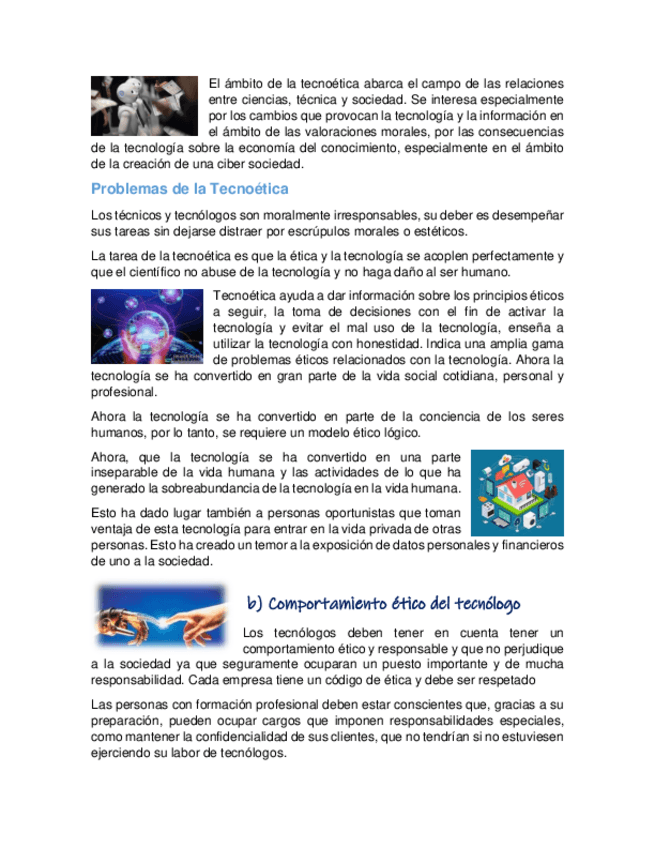 El ámbito de la tecnoética abarca el campo de las relaciones entre ciencias, técnica y sociedad. Se interesa especialmente por los cambios que provocan la tecnología y la información en el ámbito de las valoraciones morales, por las consecuencias de la tecnología sobre la economía del conocimiento, especialmente en el ámbito de la creación de una ciber sociedad.

Problemas de la Tecnoética

Los técnicos y tecnólogos son moralmente irresponsables, su deber es desempeñar sus tareas sin dejarse distraer por escrúpulos morales o estéticos.

La tarea de la tecnoética es que la ética y la tecnología se acoplen perfectamente y que el científico no abuse de la tecnología y no haga daño al ser humano.

Tecnoética ayuda a dar información sobre los principios éticos a seguir, la toma de decisiones con el fin de activar la tecnología y evitar el mal uso de la tecnología, enseña a utilizar la tecnología con honestidad. Indica una amplia gama de problemas éticos relacionados con la tecnología. Ahora la tecnología se ha convertido en gran parte de la vida social cotidiana, personal y profesional.

Ahora la tecnología se ha convertido en parte de la conciencia de los seres humanos, por lo tanto, se requiere un modelo ético lógico.

Ahora, que la tecnología se ha convertido en una parte inseparable de la vida humana y las actividades de lo que ha generado la sobreabundancia de la tecnología en la vida humana.

Esto ha dado lugar también a personas oportunistas que toman ventaja de esta tecnología para entrar en la vida privada de otras personas. Esto ha creado un temor a la exposición de datos personales y financieros de uno a la sociedad.

b) Comportamiento ético del tecnólogo

Los tecnólogos deben tener en cuenta tener un comportamiento ético y responsable y que no perjudique a la sociedad ya que seguramente ocuparan un puesto importante y de mucha responsabilidad. Cada empresa tiene un código de ética y debe ser respetado

Las personas con formación profesional deben estar conscientes que, gracias a su preparación, pueden ocupar cargos que imponen responsabilidades especiales, como mantener la confidencialidad de sus clientes, que no tendrían si no estuviesen ejerciendo su labor de tecnólogos.